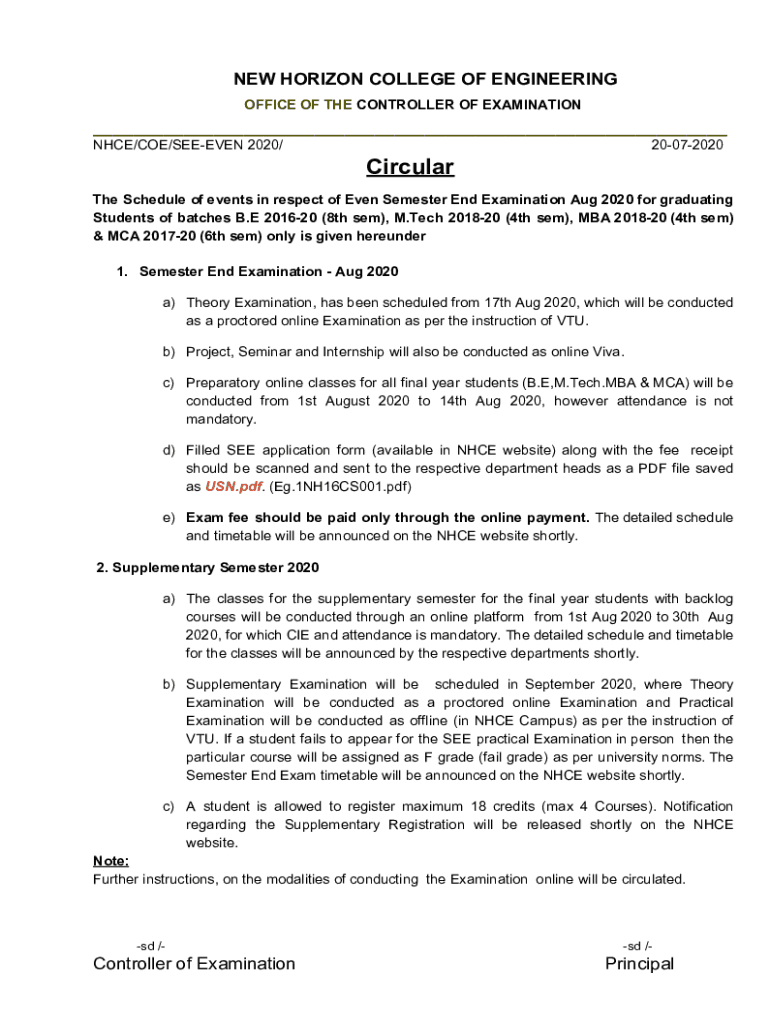 NEW HORIZON COLLEGE OF ENGINEERING

OFFICE OF THE CONTROLLER OF EXAMINATION

NHCE/COE/SEE-EVEN 2020/ 20-07-2020

Circular

The Schedule of events in respect of Even Semester End Examination Aug 2020 for graduating Students of batches B.E 2016-20 (8th sem), M.Tech 2018-20 (4th sem), MBA 2018-20 (4th sem) & MCA 2017-20 (6th sem) only is given hereunder

1. Semester End Examination - Aug 2020

a) Theory Examination, has been scheduled from 17th Aug 2020, which will be conducted as a proctored online Examination as per the instruction of VTU.

b) Project, Seminar and Internship will also be conducted as online Viva.

c) Preparatory online classes for all final year students (B.E,M.Tech.MBA & MCA) will be conducted from 1st August 2020 to 14th Aug 2020, however attendance is not mandatory.

d) Filled SEE application form (available in NHCE website) along with the fee receipt should be scanned and sent to the respective department heads as a PDF file saved as USN.pdf. (Eg.1NH16CS001.pdf)

e) Exam fee should be paid only through the online payment. The detailed schedule and timetable will be announced on the NHCE website shortly.

2. Supplementary Semester 2020

a) The classes for the supplementary semester for the final year students with backlog courses will be conducted through an online platform from 1st Aug 2020 to 30th Aug 2020, for which CIE and attendance is mandatory. The detailed schedule and timetable for the classes will be announced by the respective departments shortly.

b) Supplementary Examination will be scheduled in September 2020, where Theory Examination will be conducted as a proctored online Examination and Practical Examination will be conducted as offline (in NHCE Campus) as per the instruction of VTU. If a student fails to appear for the SEE practical Examination in person then the particular course will be assigned as F grade (fail grade) as per university norms. The Semester End Exam timetable will be announced on the NHCE website shortly.

c) A student is allowed to register maximum 18 credits (max 4 Courses). Notification regarding the Supplementary Registration will be released shortly on the NHCE website.

Note:
Further instructions, on the modalities of conducting the Examination online will be circulated.

-sd /-
Controller of Examination

-sd /-
Principal